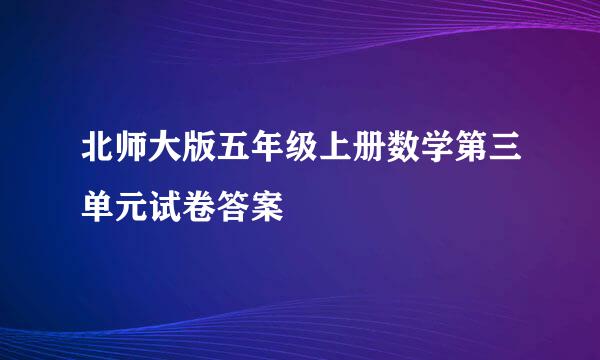 北师大版五年级上册数学第三单元试卷答案